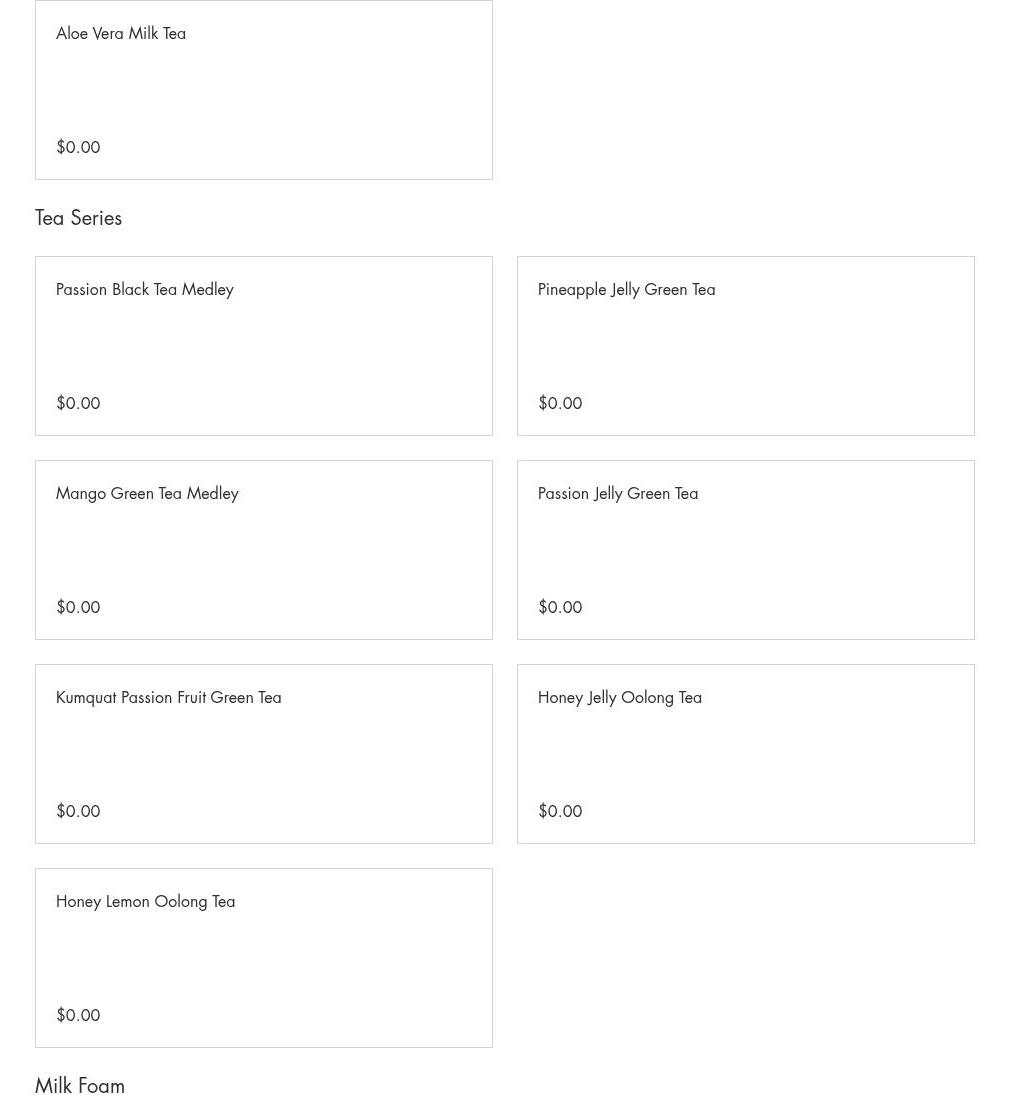 Aloe Vera Milk Tea

\$0.00

Tea Series

Passion Black Tea Medley

\$0.00

Pineapple Jelly Green Tea

\$0.00

Mango Green Tea Medley

\$0.00

Passion Jelly Green Tea

\$0.00

Kumquat Passion Fruit Green Tea

\$0.00

Honey Jelly Oolong Tea

\$0.00

Honey Lemon Oolong Tea

\$0.00

Milk Foam